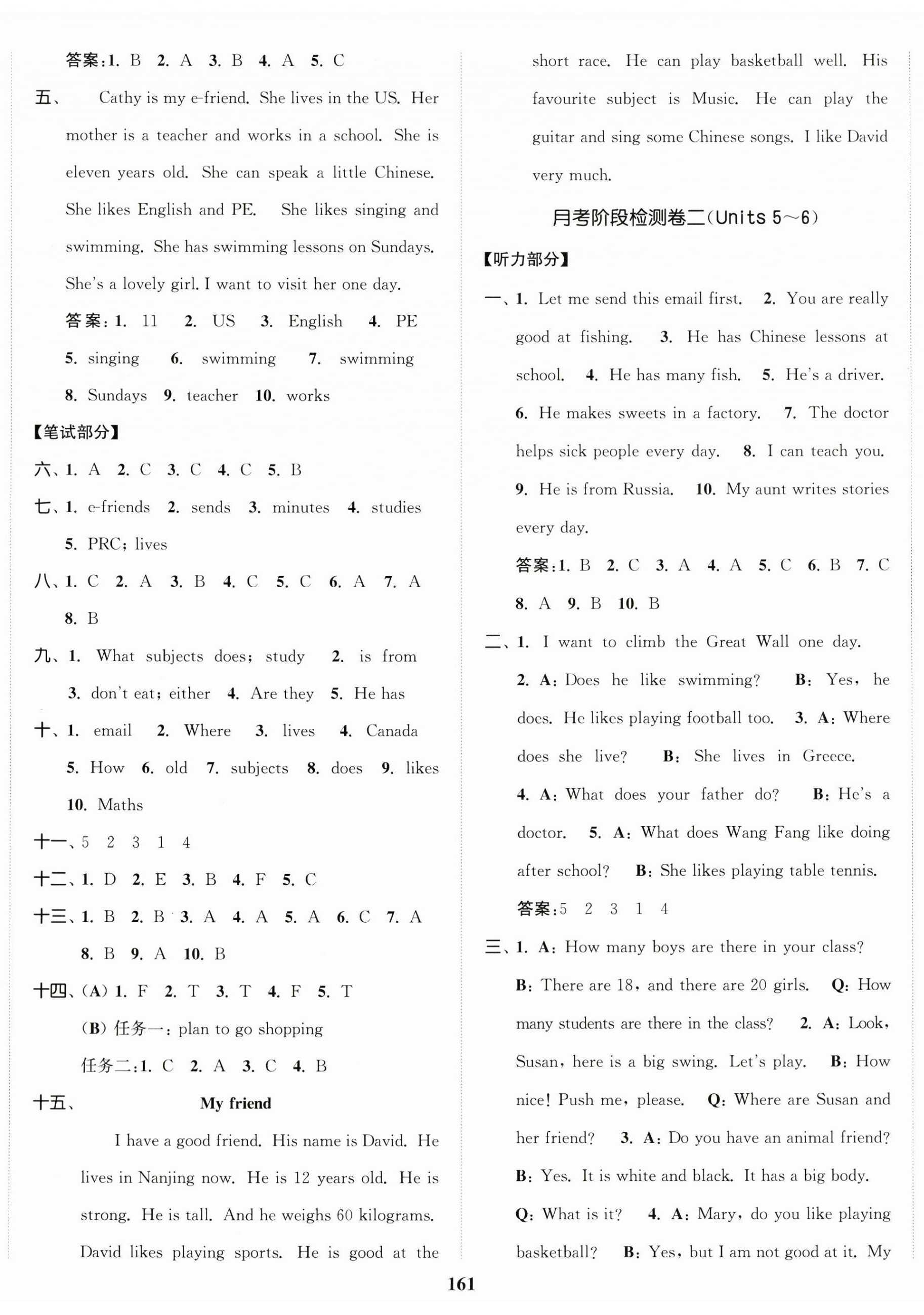 答案:1. B 2. A 3. B 4. A 5. C

五、 Cathy is my e-friend. She lives in the US. Her mother is a teacher and works in a school. She is eleven years old. She can speak a little Chinese. She likes English and PE. She likes singing and swimming. She has swimming lessons on Sundays. She's a lovely girl. I want to visit her one day.

答案:1. 11 2. US 3. English 4. PE 5. singing 6. swimming 7. swimming 8. Sundays 9. teacher 10. works

【笔试部分】

六、1. A 2. C 3. C 4. C 5. B

七、1. e-friends 2. sends 3. minutes 4. studies 5. PRC; lives

八、1. C 2. A 3. B 4. C 5. C 6. A 7. A 8. B

九、1. What subjects does; study 2. is from 3. don't eat; either 4. Are they 5. He has

十、1. email 2. Where 3. lives 4. Canada 5. How 6. old 7. subjects 8. does 9. likes 10. Maths

十一、5 2 3 1 4

十二、1. D 2. E 3. B 4. F 5. C

十三、1. B 2. B 3. A 4. A 5. A 6. C 7. A 8. B 9. A 10. B

十四、(A) 1. F 2. T 3. T 4. F 5. T

(B) 任务一: plan to go shopping

任务二:1. C 2. A 3. C 4. B

十五、 My friend

I have a good friend. His name is David. He lives in Nanjing now. He is 12 years old. He is strong. He is tall. And he weighs 60 kilograms. David likes playing sports. He is good at the short race. He can play basketball well. His favourite subject is Music. He can play the guitar and sing some Chinese songs. I like David very much.

月考阶段检测卷二(Units 5~6)

【听力部分】

一、1. Let me send this email first. 2. You are really good at fishing. 3. He has Chinese lessons at school. 4. He has many fish. 5. He's a driver. 6. He makes sweets in a factory. 7. The doctor helps sick people every day. 8. I can teach you. 9. He is from Russia. 10. My aunt writes stories every day.

答案:1. B 2. C 3. A 4. A 5. C 6. B 7. C 8. A 9. B 10. B

二、1. I want to climb the Great Wall one day. 2. A: Does he like swimming? B: Yes, he does. He likes playing football too. 3. A: Where does she live? B: She lives in Greece. 4. A: What does your father do? B: He's a doctor. 5. A: What does Wang Fang like doing after school? B: She likes playing table tennis.

答案:5 2 3 1 4

三、1. A: How many boys are there in your class? B: There are 18, and there are 20 girls. Q: How many students are there in the class? 2. A: Look, Susan, here is a big swing. Let's play. B: How nice! Push me, please. Q: Where are Susan and her friend? 3. A: Do you have an animal friend? B: Yes. It is white and black. It has a big body. Q: What is it? 4. A: Mary, do you like playing basketball? B: Yes, but I am not good at it. My

161